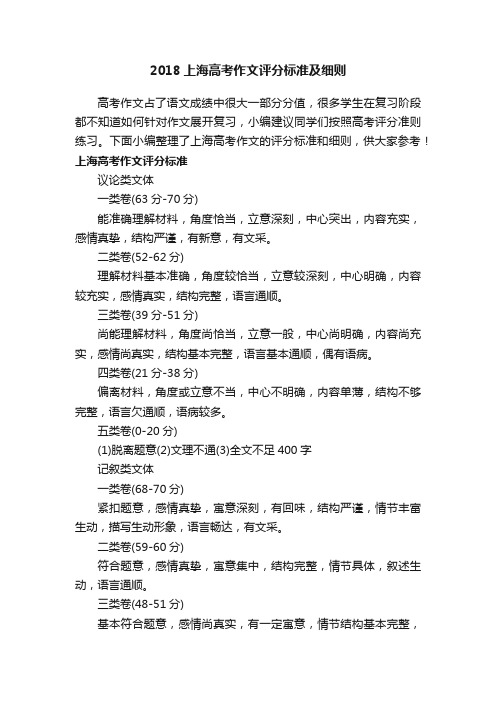 2018 上海高考作文评分标准及细则

高考作文占了语文成绩中很大一部分分值，很多学生在复习阶段都不知道如何针对作文展开复习，小编建议同学们按照高考评分准则练习。下面小编整理了上海高考作文的评分标准和细则，供大家参考！

上海高考作文评分标准

议论类文体

一类卷(63 分-70 分)

能准确理解材料，角度恰当，立意深刻，中心突出，内容充实，感情真挚，结构严谨，有新意，有文采。

二类卷(52-62 分)

理解材料基本准确，角度较恰当，立意较深刻，中心明确，内容较充实，感情真实，结构完整，语言通顺。

三类卷(39 分-51 分)

尚能理解材料，角度尚恰当，立意一般，中心尚明确，内容尚充实，感情尚真实，结构基本完整，语言基本通顺，偶有语病。

四类卷(21 分-38 分)

偏离材料，角度或立意不当，中心不明确，内容单薄，结构不够完整，语言欠通顺，语病较多。

五类卷(0-20 分)

(1)脱离题意(2)文理不通(3)全文不足 400 字

记叙类文体

一类卷(68-70 分)

紧扣题意，感情真挚，寓意深刻，有回味，结构严谨，情节丰富生动，描写生动形象，语言畅达，有文采。

二类卷(59-60 分)

符合题意，感情真挚，寓意集中，结构完整，情节具体，叙述生动，语言通顺。

三类卷(48-51 分)

基本符合题意，感情尚真实，有一定寓意，情节结构基本完整，